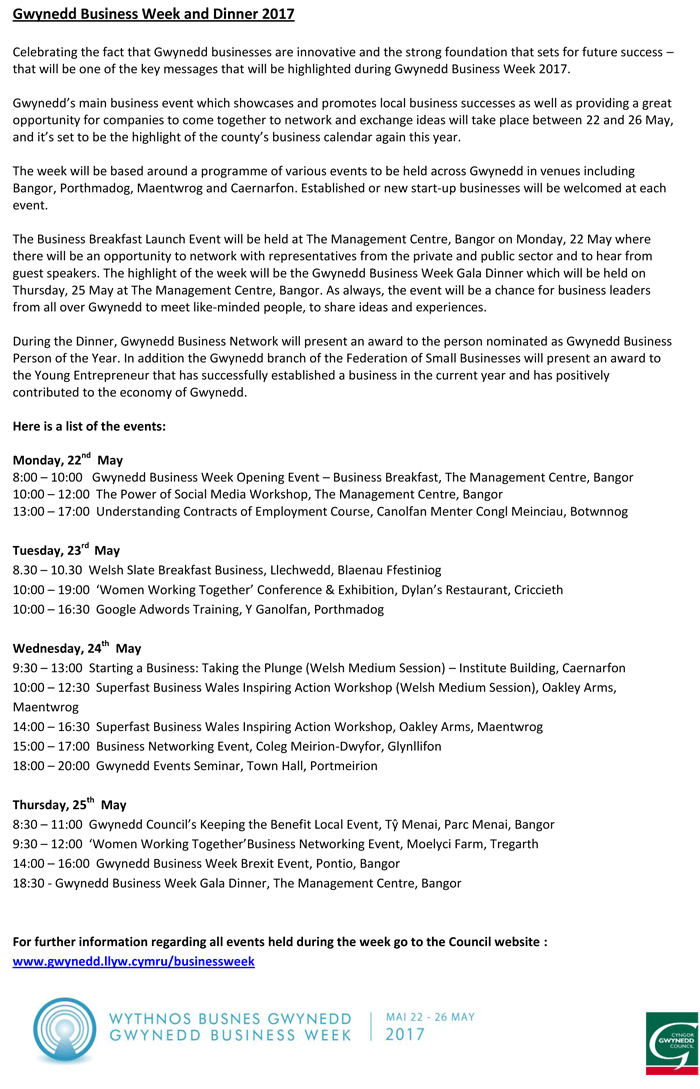 Gwynedd Business Week and Dinner 2017

Celebrating the fact that Gwynedd businesses are innovative and the strong foundation that sets for future success – that will be one of the key messages that will be highlighted during Gwynedd Business Week 2017.

Gwynedd's main business event which showcases and promotes local business successes as well as providing a great opportunity for companies to come together to network and exchange ideas will take place between 22 and 26 May, and it's set to be the highlight of the county's business calendar again this year.

The week will be based around a programme of various events to be held across Gwynedd in venues including Bangor, Porthmadog, Maentwrog and Caernarfon. Established or new start-up businesses will be welcomed at each event.

The Business Breakfast Launch Event will be held at The Management Centre, Bangor on Monday, 22 May where there will be an opportunity to network with representatives from the private and public sector and to hear from guest speakers. The highlight of the week will be the Gwynedd Business Week Gala Dinner which will be held on Thursday, 25 May at The Management Centre, Bangor. As always, the event will be a chance for business leaders from all over Gwynedd to meet like-minded people, to share ideas and experiences.

During the Dinner, Gwynedd Business Network will present an award to the person nominated as Gwynedd Business Person of the Year. In addition the Gwynedd branch of the Federation of Small Businesses will present an award to the Young Entrepreneur that has successfully established a business in the current year and has positively contributed to the economy of Gwynedd.

Here is a list of the events:

Monday, 22$^{nd}$ May
8:00 – 10:00 Gwynedd Business Week Opening Event – Business Breakfast, The Management Centre, Bangor
10:00 – 12:00 The Power of Social Media Workshop, The Management Centre, Bangor
13:00 – 17:00 Understanding Contracts of Employment Course, Canolfan Menter Congl Meinciau, Botwnnog

Tuesday, 23$^{rd}$ May
8.30 – 10.30 Welsh Slate Breakfast Business, Llechwedd, Blaenau Ffestiniog
10:00 – 19:00 'Women Working Together' Conference & Exhibition, Dylan's Restaurant, Criccieth
10:00 – 16:30 Google Adwords Training, Y Ganolfan, Porthmadog

Wednesday, 24$^{th}$ May
9:30 – 13:00 Starting a Business: Taking the Plunge (Welsh Medium Session) – Institute Building, Caernarfon
10:00 – 12:30 Superfast Business Wales Inspiring Action Workshop (Welsh Medium Session), Oakley Arms, Maentwrog
14:00 – 16:30 Superfast Business Wales Inspiring Action Workshop, Oakley Arms, Maentwrog
15:00 – 17:00 Business Networking Event, Coleg Meirion-Dwyfor, Glynllifon
18:00 – 20:00 Gwynedd Events Seminar, Town Hall, Portmeirion

Thursday, 25$^{th}$ May
8:30 – 11:00 Gwynedd Council's Keeping the Benefit Local Event, Tŷ Menai, Parc Menai, Bangor
9:30 – 12:00 'Women Working Together'Business Networking Event, Moelyci Farm, Tregarth
14:00 – 16:00 Gwynedd Business Week Brexit Event, Pontio, Bangor
18:30 - Gwynedd Business Week Gala Dinner, The Management Centre, Bangor

For further information regarding all events held during the week go to the Council website :
www.gwynedd.llyw.cymru/businessweek

WYTHNOS BUSNES GWYNEDD
GWYNEDD BUSINESS WEEK
MAI 22 - 26 MAY
2017

CYNGOR GWYNEDD COUNCIL